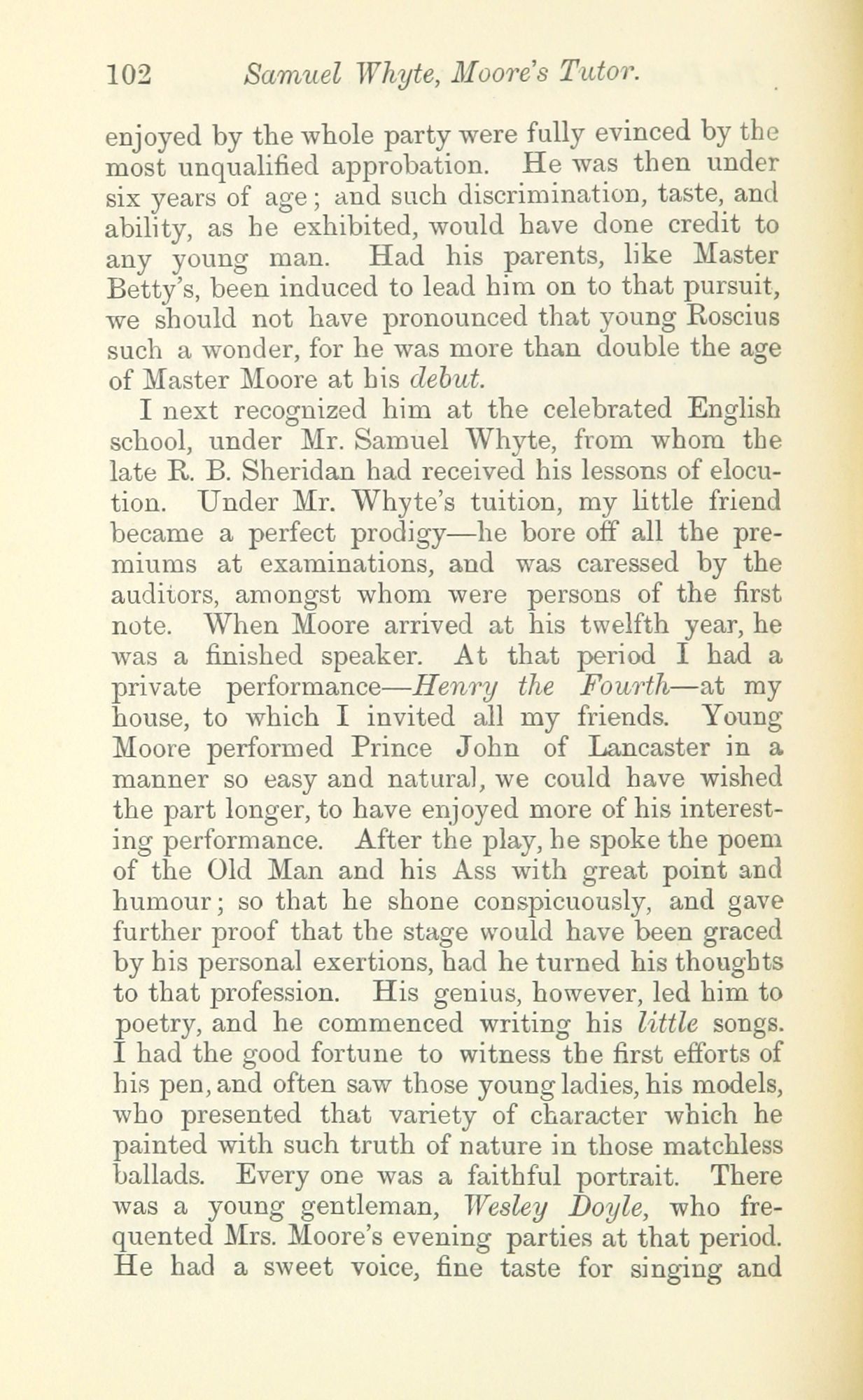 102 Samuel Whyte, Moore's Tutor.

enjoyed by the whole party were fully evinced by the most unqualified approbation. He was then under six years of age; and such discrimination, taste, and ability, as he exhibited, would have done credit to any young man. Had his parents, like Master Betty's, been induced to lead him on to that pursuit, we should not have pronounced that young Roscius such a wonder, for he was more than double the age of Master Moore at his debut.

I next recognized him at the celebrated English school, under Mr. Samuel Whyte, from whom the late R. B. Sheridan had received his lessons of elocution. Under Mr. Whyte's tuition, my little friend became a perfect prodigy—he bore off all the premiums at examinations, and was caressed by the auditors, amongst whom were persons of the first note. When Moore arrived at his twelfth year, he was a finished speaker. At that period I had a private performance—Henry the Fourth—at my house, to which I invited all my friends. Young Moore performed Prince John of Lancaster in a manner so easy and natural, we could have wished the part longer, to have enjoyed more of his interesting performance. After the play, he spoke the poem of the Old Man and his Ass with great point and humour; so that he shone conspicuously, and gave further proof that the stage would have been graced by his personal exertions, had he turned his thoughts to that profession. His genius, however, led him to poetry, and he commenced writing his little songs. I had the good fortune to witness the first efforts of his pen, and often saw those young ladies, his models, who presented that variety of character which he painted with such truth of nature in those matchless ballads. Every one was a faithful portrait. There was a young gentleman, Wesley Doyle, who frequented Mrs. Moore's evening parties at that period. He had a sweet voice, fine taste for singing and